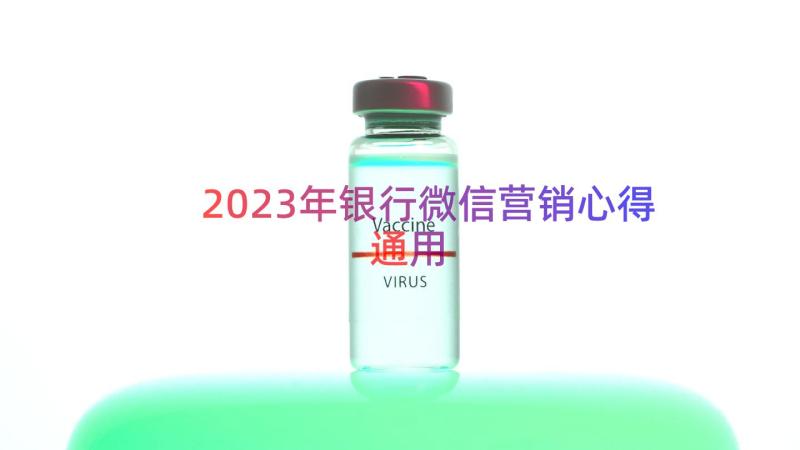 2023年银行微信营销心得通用

Vaccine

VIRUS